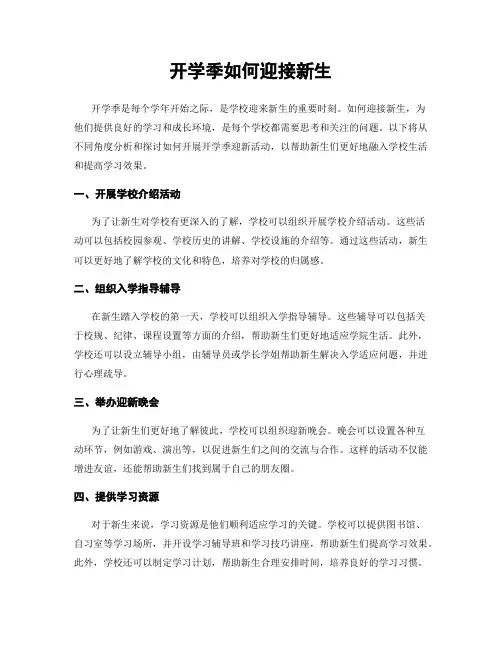 开学季如何迎接新生

开学季是每个学年开始之际，是学校迎来新生的重要时刻。如何迎接新生，为他们提供良好的学习和成长环境，是每个学校都需要思考和关注的问题。以下将从不同角度分析和探讨如何开展开学季迎新活动，以帮助新生们更好地融入学校生活和提高学习效果。

一、开展学校介绍活动

为了让新生对学校有更深入的了解，学校可以组织开展学校介绍活动。这些活动可以包括校园参观、学校历史的讲解、学校设施的介绍等。通过这些活动，新生可以更好地了解学校的文化和特色，培养对学校的归属感。

二、组织入学指导辅导

在新生踏入学校的第一天，学校可以组织入学指导辅导。这些辅导可以包括关于校规、纪律、课程设置等方面的介绍，帮助新生们更好地适应学院生活。此外，学校还可以设立辅导小组，由辅导员或学长学姐帮助新生解决入学适应问题，并进行心理疏导。

三、举办迎新晚会

为了让新生们更好地了解彼此，学校可以组织迎新晚会。晚会可以设置各种互动环节，例如游戏、演出等，以促进新生们之间的交流与合作。这样的活动不仅能增进友谊，还能帮助新生们找到属于自己的朋友圈。

四、提供学习资源

对于新生来说，学习资源是他们顺利适应学习的关键。学校可以提供图书馆、自习室等学习场所，并开设学习辅导班和学习技巧讲座，帮助新生们提高学习效果。此外，学校还可以制定学习计划，帮助新生合理安排时间，培养良好的学习习惯。